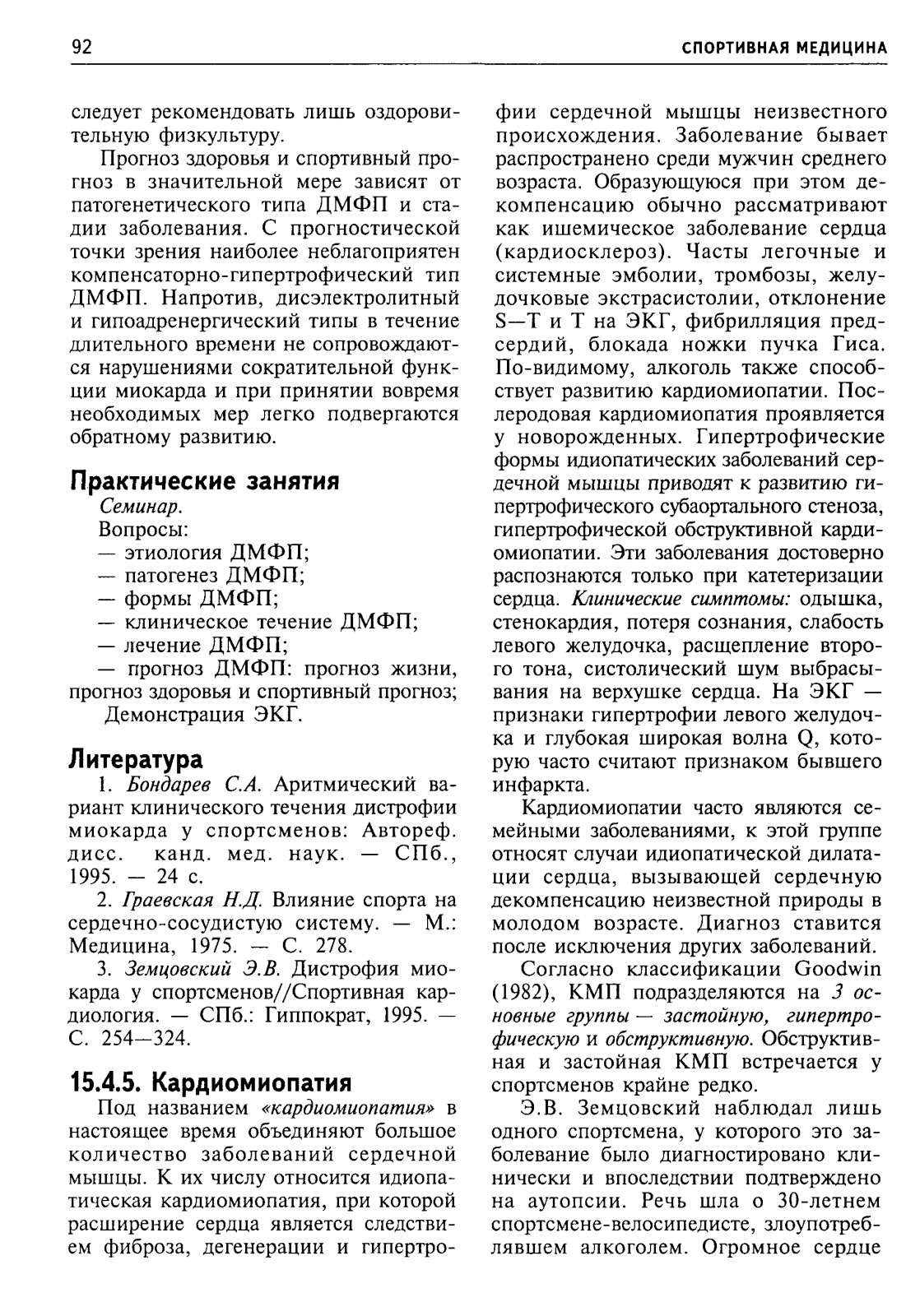 92 СПОРТИВНАЯ МЕДИЦИНА

следует рекомендовать лишь оздоровительную физкультуру.

Прогноз здоровья и спортивный прогноз в значительной мере зависят от патогенетического типа ДМФП и стадии заболевания. С прогностической точки зрения наиболее неблагоприятен компенсаторно-гипертрофический тип ДМФП. Напротив, дисэлектролитный и гипоадренергический типы в течение длительного времени не сопровождаются нарушениями сократительной функции миокарда и при принятии вовремя необходимых мер легко подвергаются обратному развитию.

Практические занятия

Семинар.

Вопросы:

— этиология ДМФП;

— патогенез ДМФП;

— формы ДМФП;

— клиническое течение ДМФП;

— лечение ДМФП;

— прогноз ДМФП: прогноз жизни, прогноз здоровья и спортивный прогноз;

Демонстрация ЭКГ.

Литература

1. Бондарев С.А. Аритмический вариант клинического течения дистрофии миокарда у спортсменов: Автореф. дисс. канд. мед. наук. — СПб., 1995. — 24 с.

2. Граевская Н.Д. Влияние спорта на сердечно-сосудистую систему. — М.: Медицина, 1975. — С. 278.

3. Земцовский Э.В. Дистрофия миокарда у спортсменов//Спортивная кардиология. — СПб.: Гиппократ, 1995. — С. 254—324.

15.4.5. Кардиомиопатия

Под названием «кардиомиопатия» в настоящее время объединяют большое количество заболеваний сердечной мышцы. К их числу относится идиопатическая кардиомиопатия, при которой расширение сердца является следствием фиброза, дегенерации и гипертрофии сердечной мышцы неизвестного происхождения. Заболевание бывает распространено среди мужчин среднего возраста. Образующуюся при этом декомпенсацию обычно рассматривают как ишемическое заболевание сердца (кардиосклероз). Часты легочные и системные эмболии, тромбозы, желудочковые экстрасистолии, отклонение S—T и T на ЭКГ, фибрилляция предсердий, блокада ножки пучка Гиса. По-видимому, алкоголь также способствует развитию кардиомиопатии. Послеродовая кардиомиопатия проявляется у новорожденных. Гипертрофические формы идиопатических заболеваний сердечной мышцы приводят к развитию гипертрофического субаортального стеноза, гипертрофической обструктивной кардиомиопатии. Эти заболевания достоверно распознаются только при катетеризации сердца. Клинические симптомы: одышка, стенокардия, потеря сознания, слабость левого желудочка, расщепление второго тона, систолический шум выбрасывания на верхушке сердца. На ЭКГ — признаки гипертрофии левого желудочка и глубокая широкая волна Q, которую часто считают признаком бывшего инфаркта.

Кардиомиопатии часто являются семейными заболеваниями, к этой группе относят случаи идиопатической дилатации сердца, вызывающей сердечную декомпенсацию неизвестной природы в молодом возрасте. Диагноз ставится после исключения других заболеваний.

Согласно классификации Goodwin (1982), КМП подразделяются на 3 основные группы — застойную, гипертрофическую и обструктивную. Обструктивная и застойная КМП встречается у спортсменов крайне редко.

Э.В. Земцовский наблюдал лишь одного спортсмена, у которого это заболевание было диагностировано клинически и впоследствии подтверждено на аутопсии. Речь шла о 30-летнем спортсмене-велосипедисте, злоупотреблявшем алкоголем. Огромное сердце